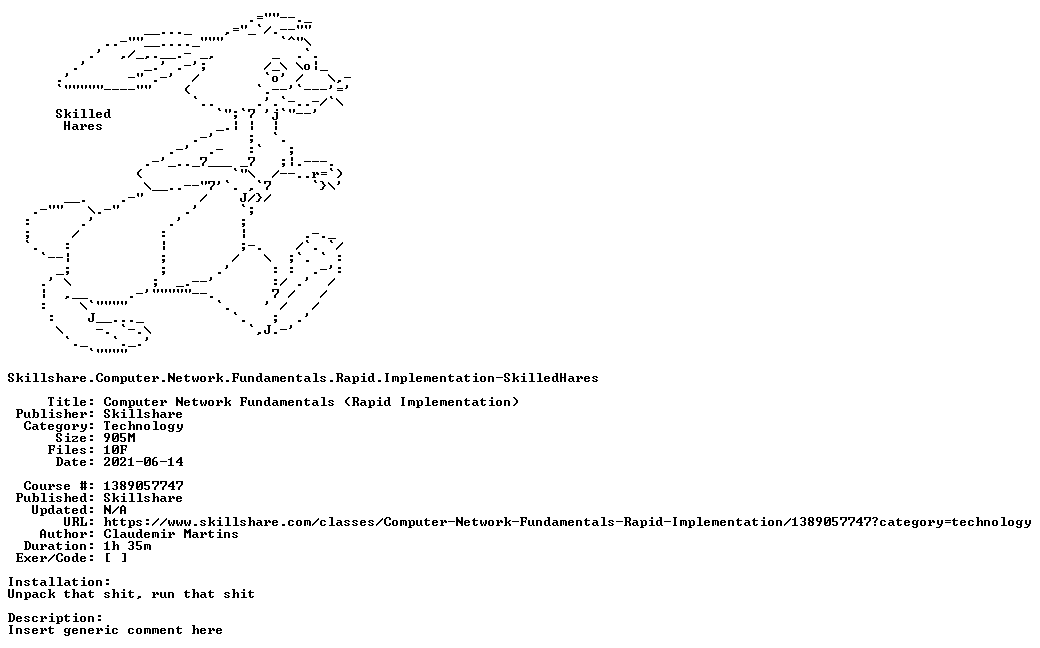 Skilled
Hares

Skillshare.Computer.Network.Fundamentals.Rapid.Implementation-SkilledHares

Title: Computer Network Fundamentals (Rapid Implementation)
Publisher: Skillshare
Category: Technology
Size: 905M
Files: 10F
Date: 2021-06-14

Course #: 1389057747
Published: Skillshare
Updated: N/A
URL: https://www.skillshare.com/classes/Computer-Network-Fundamentals-Rapid-Implementation/1389057747?category=technology
Author: Claudemir Martins
Duration: 1h 35m
Exer/Code: [ ]

Installation:
Unpack that shit, run that shit

Description:
Insert generic comment here